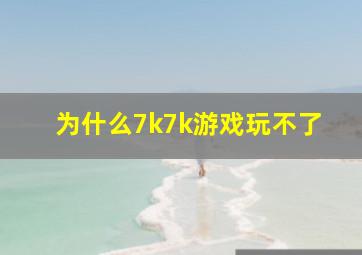 为什么7k7k游戏玩不了